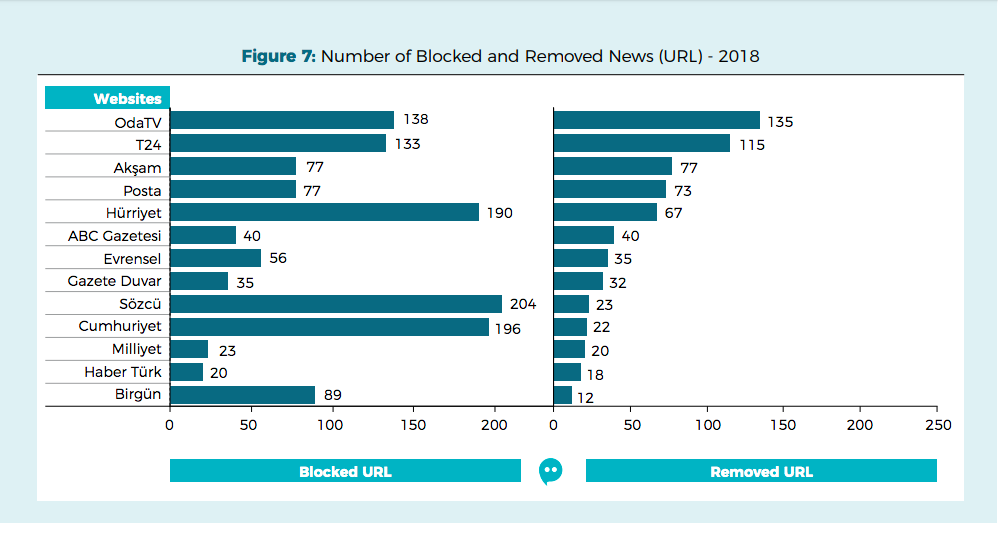 **Figure 7:** Number of Blocked and Removed News (URL) - 2018

| Websites | Blocked URL | Removed URL |
|---|---|---|
| OdaTV | 138 | 135 |
| T24 | 133 | 115 |
| Akşam | 77 | 77 |
| Posta | 77 | 73 |
| Hürriyet | 190 | 67 |
| ABC Gazetesi | 40 | 40 |
| Evrensel | 56 | 35 |
| Gazete Duvar | 35 | 32 |
| Sözcü | 204 | 23 |
| Cumhuriyet | 196 | 22 |
| Milliyet | 23 | 20 |
| Haber Türk | 20 | 18 |
| Birgün | 89 | 12 |

0 50 100 150 200
0 50 100 150 200 250

Blocked URL
Removed URL